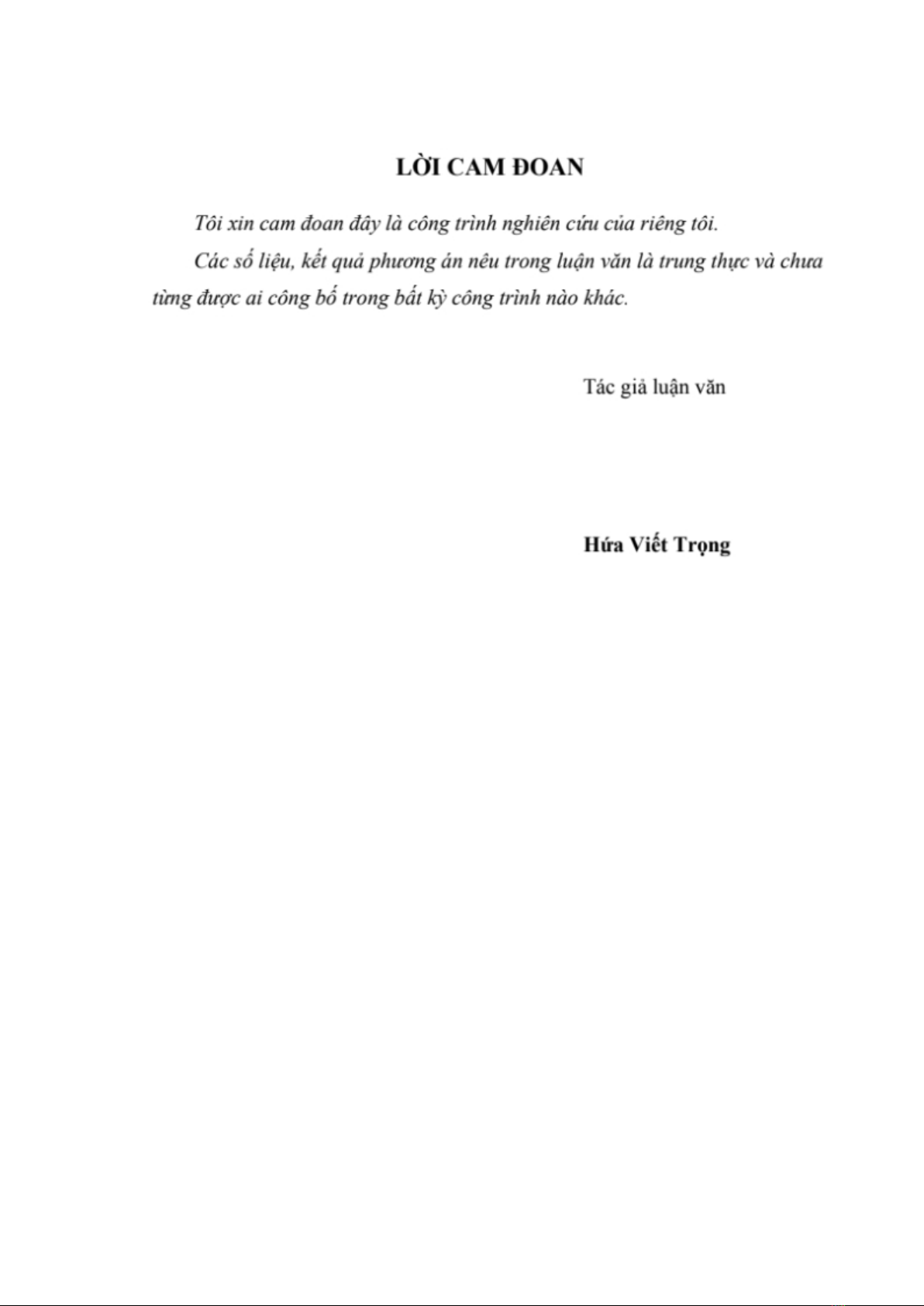 LỜI CAM ĐOAN

Tôi xin cam đoan đây là công trình nghiên cứu của riêng tôi.

Các số liệu, kết quả phương án nêu trong luận văn là trung thực và chưa từng được ai công bố trong bất kỳ công trình nào khác.

Tác giả luận văn

Hứa Viết Trọng